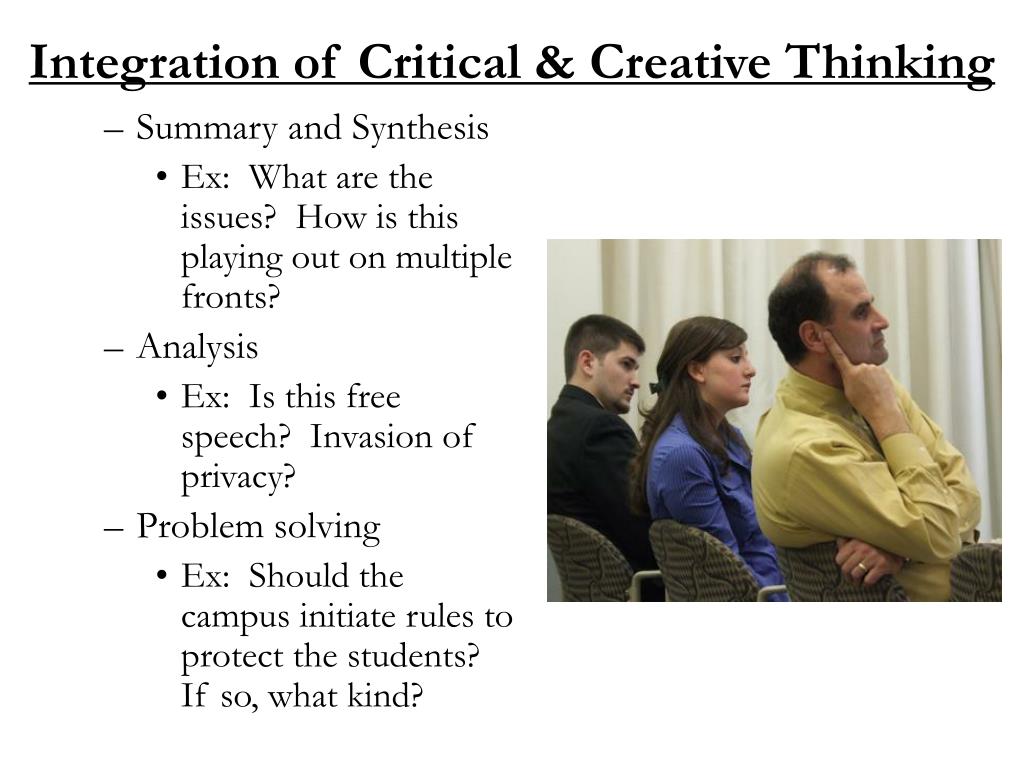 Integration of Critical & Creative Thinking

– Summary and Synthesis
• Ex: What are the issues? How is this playing out on multiple fronts?
– Analysis
• Ex: Is this free speech? Invasion of privacy?
– Problem solving
• Ex: Should the campus initiate rules to protect the students? If so, what kind?